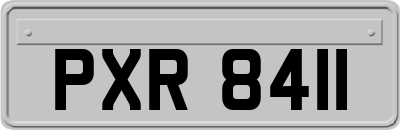 PXR 8411